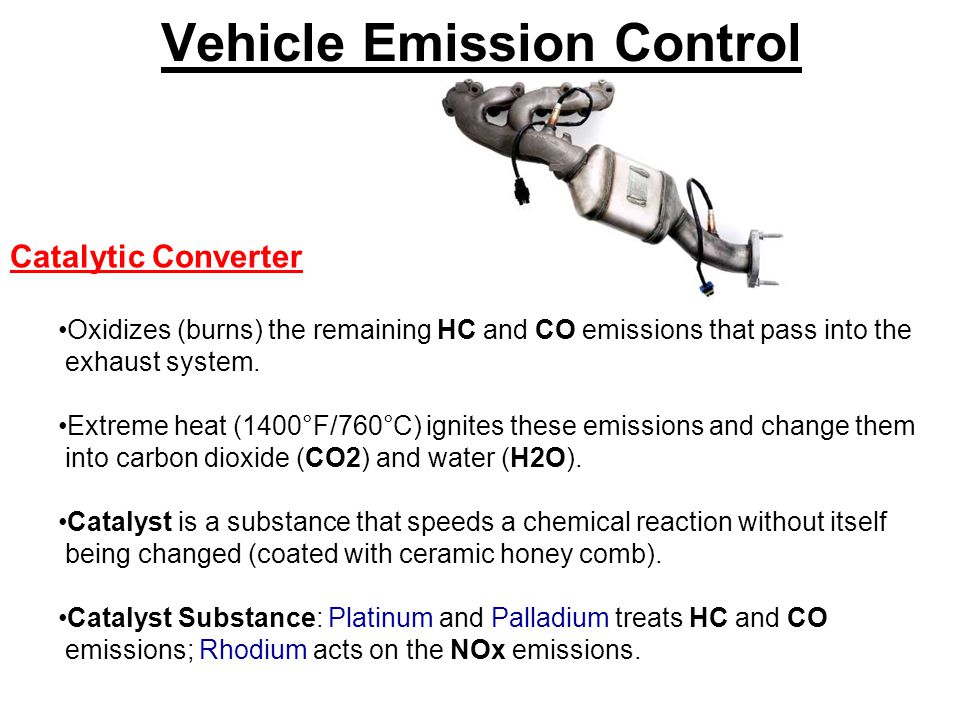 Vehicle Emission Control

Catalytic Converter

•Oxidizes (burns) the remaining HC and CO emissions that pass into the exhaust system.

•Extreme heat (1400°F/760°C) ignites these emissions and change them into carbon dioxide (CO2) and water (H2O).

•Catalyst is a substance that speeds a chemical reaction without itself being changed (coated with ceramic honey comb).

•Catalyst Substance: Platinum and Palladium treats HC and CO emissions; Rhodium acts on the NOx emissions.